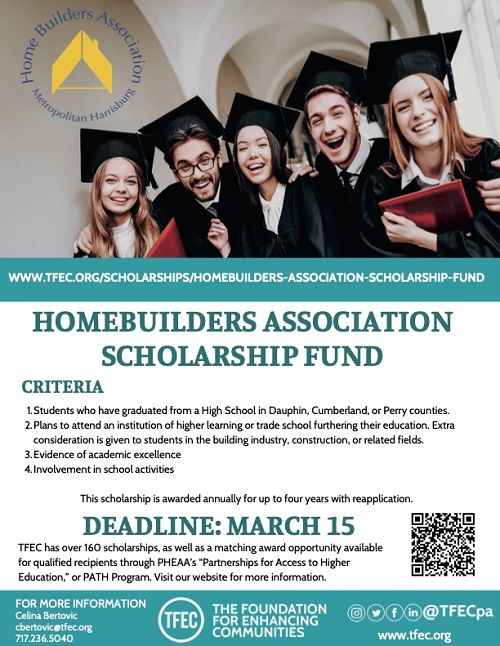 Home Builders Association

Metropolitan Harrisburg

WWW.TFEC.ORG/SCHOLARSHIPS/HOMEBUILDERS-ASSOCIATION-SCHOLARSHIP-FUND

HOMEBUILDERS ASSOCIATION SCHOLARSHIP FUND

CRITERIA

1. Students who have graduated from a High School in Dauphin, Cumberland, or Perry counties.
2. Plans to attend an institution of higher learning or trade school furthering their education. Extra consideration is given to students in the building industry, construction, or related fields.
3. Evidence of academic excellence
4. Involvement in school activities

This scholarship is awarded annually for up to four years with reapplication.

DEADLINE: MARCH 15

TFEC has over 160 scholarships, as well as a matching award opportunity available for qualified recipients through PHEAA's "Partnerships for Access to Higher Education," or PATH Program. Visit our website for more information.

FOR MORE INFORMATION
Celina Bertovic
cbertovic@tfec.org
717.236.5040

TFEC

THE FOUNDATION FOR ENHANCING COMMUNITIES

@TFECpa

www.tfec.org